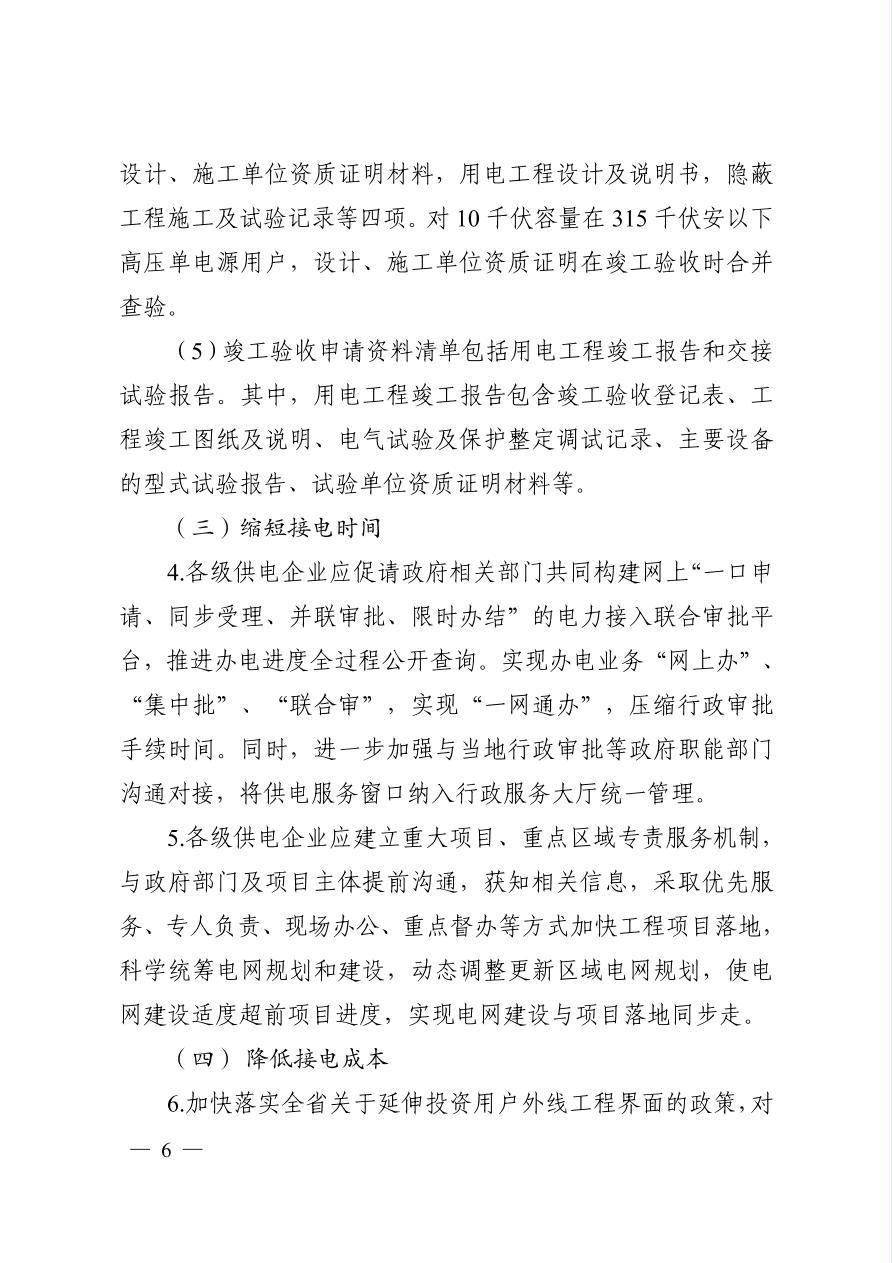 设计、施工单位资质证明材料，用电工程设计及说明书，隐蔽工程施工及试验记录等四项。对10千伏容量在315千伏安以下高压单电源用户，设计、施工单位资质证明在竣工验收时合并查验。

（5）竣工验收申请资料清单包括用电工程竣工报告和交接试验报告。其中，用电工程竣工报告包含竣工验收登记表、工程竣工图纸及说明、电气试验及保护整定调试记录、主要设备的型式试验报告、试验单位资质证明材料等。

（三）缩短接电时间

4.各级供电企业应促请政府相关部门共同构建网上“一口申请、同步受理、并联审批、限时办结”的电力接入联合审批平台，推进办电进度全过程公开查询。实现办电业务“网上办”、“集中批”、“联合审”，实现“一网通办”，压缩行政审批手续时间。同时，进一步加强与当地行政审批等政府职能部门沟通对接，将供电服务窗口纳入行政服务大厅统一管理。

5.各级供电企业应建立重大项目、重点区域专责服务机制，与政府部门及项目主体提前沟通，获知相关信息，采取优先服务、专人负责、现场办公、重点督办等方式加快工程项目落地，科学统筹电网规划和建设，动态调整更新区域电网规划，使电网建设适度超前项目进度，实现电网建设与项目落地同步走。

（四）降低接电成本

6.加快落实全省关于延伸投资用户外线工程界面的政策，对

— 6 —